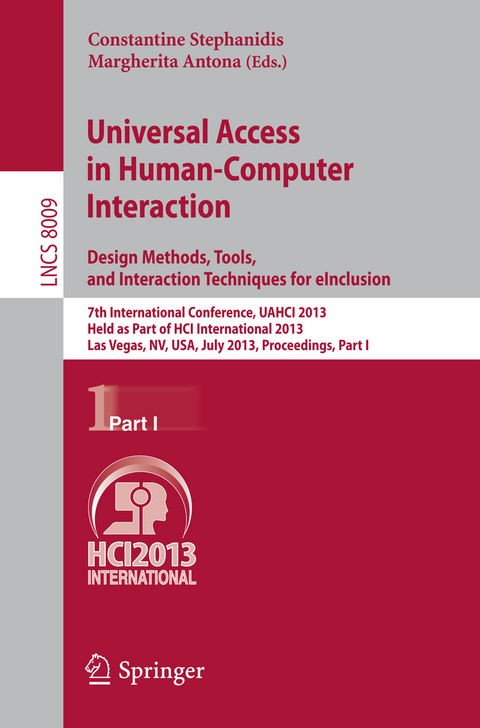 LNCS 8009

Constantine Stephanidis
Margherita Antona (Eds.)

Universal Access in Human-Computer Interaction

Design Methods, Tools, and Interaction Techniques for eInclusion

7th International Conference, UAHCI 2013
Held as Part of HCI International 2013
Las Vegas, NV, USA, July 2013, Proceedings, Part I

1 Part I

HCI2013
INTERNATIONAL

Springer